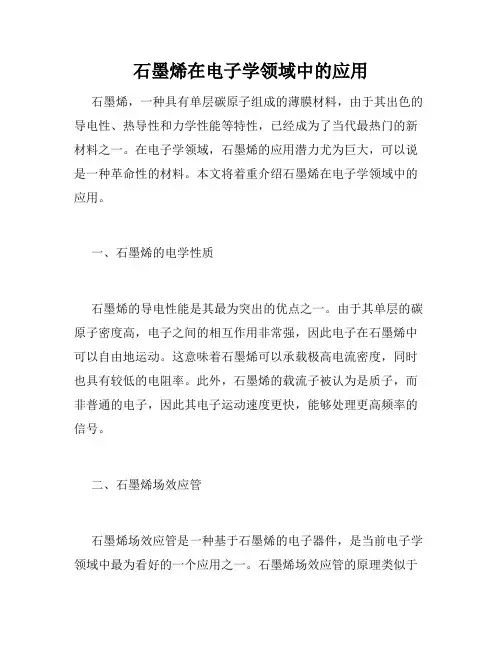 石墨烯在电子学领域中的应用

石墨烯，一种具有单层碳原子组成的薄膜材料，由于其出色的导电性、热导性和力学性能等特性，已经成为了当代最热门的新材料之一。在电子学领域，石墨烯的应用潜力尤为巨大，可以说是一种革命性的材料。本文将着重介绍石墨烯在电子学领域中的应用。

一、石墨烯的电学性质

石墨烯的导电性能是其最为突出的优点之一。由于其单层的碳原子密度高，电子之间的相互作用非常强，因此电子在石墨烯中可以自由地运动。这意味着石墨烯可以承载极高电流密度，同时也具有较低的电阻率。此外，石墨烯的载流子被认为是质子，而非普通的电子，因此其电子运动速度更快，能够处理更高频率的信号。

二、石墨烯场效应管

石墨烯场效应管是一种基于石墨烯的电子器件，是当前电子学领域中最为看好的一个应用之一。石墨烯场效应管的原理类似于